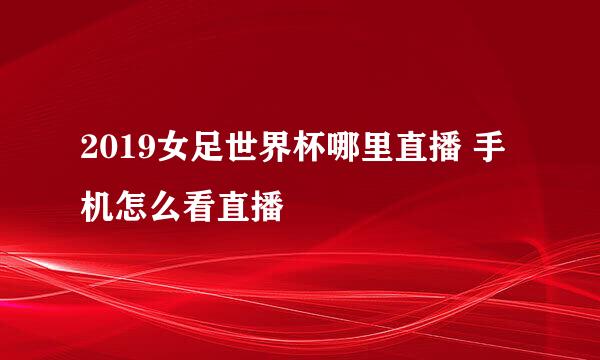 2019女足世界杯哪里直播 手机怎么看直播